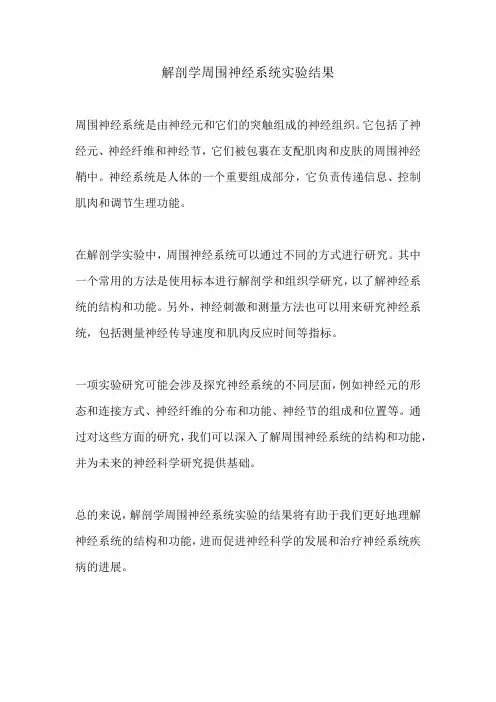 解剖学周围神经系统实验结果

周围神经系统是由神经元和它们的突触组成的神经组织。它包括了神经元、神经纤维和神经节，它们被包裹在支配肌肉和皮肤的周围神经鞘中。神经系统是人体的一个重要组成部分，它负责传递信息、控制肌肉和调节生理功能。

在解剖学实验中，周围神经系统可以通过不同的方式进行研究。其中一个常用的方法是使用标本进行解剖学和组织学研究，以了解神经系统的结构和功能。另外，神经刺激和测量方法也可以用来研究神经系统，包括测量神经传导速度和肌肉反应时间等指标。

一项实验研究可能会涉及探究神经系统的不同层面，例如神经元的形态和连接方式、神经纤维的分布和功能、神经节的组成和位置等。通过对这些方面的研究，我们可以深入了解周围神经系统的结构和功能，并为未来的神经科学研究提供基础。

总的来说，解剖学周围神经系统实验的结果将有助于我们更好地理解神经系统的结构和功能，进而促进神经科学的发展和治疗神经系统疾病的进展。